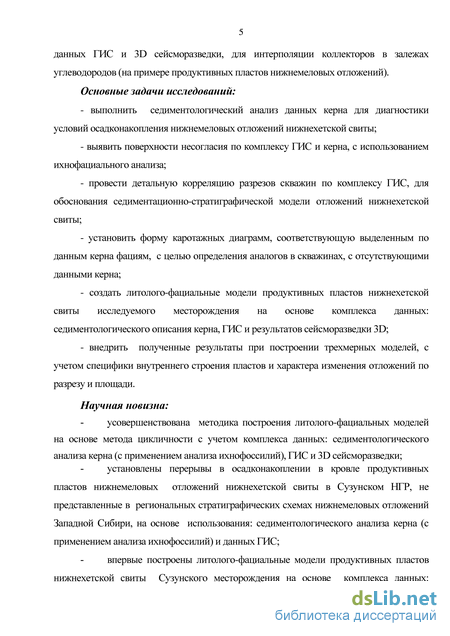 5

данных ГИС и 3D сейсморазведки, для интерполяции коллекторов в залежах углеводородов (на примере продуктивных пластов нижнемеловых отложений).

Основные задачи исследований:

- выполнить седиментологический анализ данных керна для диагностики условий осадконакопления нижнемеловых отложений нижнехетской свиты;

- выявить поверхности несогласия по комплексу ГИС и керна, с использованием ихнофациального анализа;

- провести детальную корреляцию разрезов скважин по комплексу ГИС, для обоснования седиментационно-стратиграфической модели отложений нижнехетской свиты;

- установить форму каротажных диаграмм, соответствующую выделенным по данным керна фациям, с целью определения аналогов в скважинах, с отсутствующими данными керна;

- создать литолого-фациальные модели продуктивных пластов нижнехетской свиты исследуемого месторождения на основе комплекса данных: седиментологического описания керна, ГИС и результатов сейсморазведки 3D;

- внедрить полученные результаты при построении трехмерных моделей, с учетом специфики внутреннего строения пластов и характера изменения отложений по разрезу и площади.

Научная новизна:

- усовершенствована методика построения литолого-фациальных моделей на основе метода цикличности с учетом комплекса данных: седиментологического анализа керна (с применением анализа ихнофоссилий), ГИС и 3D сейсморазведки;

- установлены перерывы в осадконакоплении в кровле продуктивных пластов нижнемеловых отложений нижнехетской свиты в Сузунском НГР, не представленные в региональных стратиграфических схемах нижнемеловых отложений Западной Сибири, на основе использования: седиментологического анализа керна (с применением анализа ихнофоссилий) и данных ГИС;

- впервые построены литолого-фациальные модели продуктивных пластов нижнехетской свиты Сузунского месторождения на основе комплекса данных:

dsLib.net
библиотека диссертаций